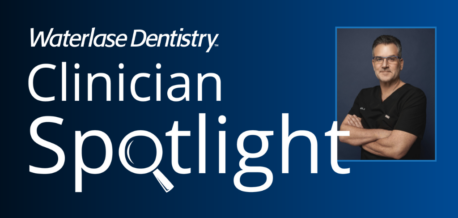 Waterlase Dentistry™
Clinician
Spotlight